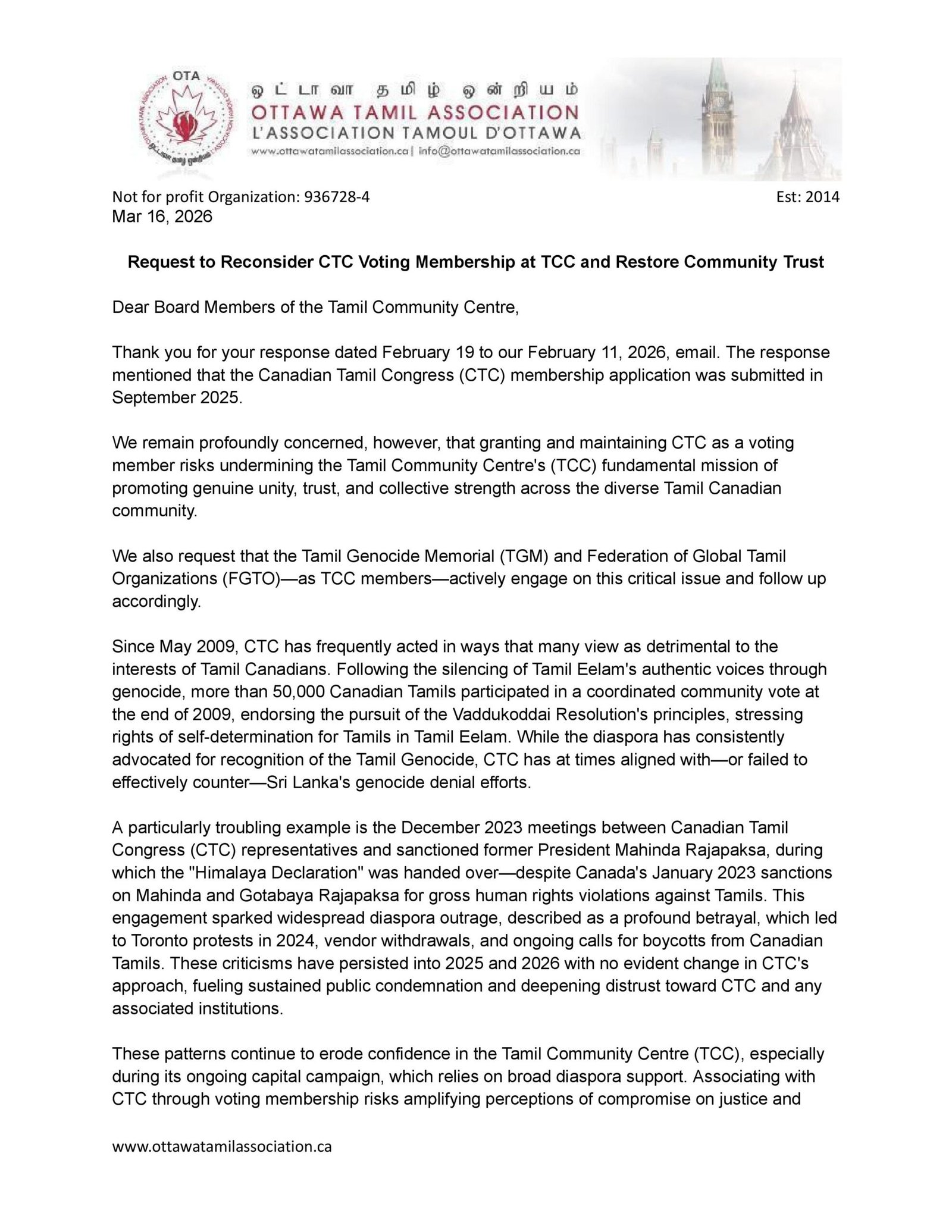 OTA

ஒட்டாவா தமிழ் ஒன்றியம்
OTTAWA TAMIL ASSOCIATION
L'ASSOCIATION TAMOUL D'OTTAWA
www.ottawatamilassociation.ca | info@ottawatamilassociation.ca

Not for profit Organization: 936728-4
Est: 2014
Mar 16, 2026

Request to Reconsider CTC Voting Membership at TCC and Restore Community Trust

Dear Board Members of the Tamil Community Centre,

Thank you for your response dated February 19 to our February 11, 2026, email. The response mentioned that the Canadian Tamil Congress (CTC) membership application was submitted in September 2025.

We remain profoundly concerned, however, that granting and maintaining CTC as a voting member risks undermining the Tamil Community Centre's (TCC) fundamental mission of promoting genuine unity, trust, and collective strength across the diverse Tamil Canadian community.

We also request that the Tamil Genocide Memorial (TGM) and Federation of Global Tamil Organizations (FGTO)—as TCC members—actively engage on this critical issue and follow up accordingly.

Since May 2009, CTC has frequently acted in ways that many view as detrimental to the interests of Tamil Canadians. Following the silencing of Tamil Eelam's authentic voices through genocide, more than 50,000 Canadian Tamils participated in a coordinated community vote at the end of 2009, endorsing the pursuit of the Vaddukoddai Resolution's principles, stressing rights of self-determination for Tamils in Tamil Eelam. While the diaspora has consistently advocated for recognition of the Tamil Genocide, CTC has at times aligned with—or failed to effectively counter—Sri Lanka's genocide denial efforts.

A particularly troubling example is the December 2023 meetings between Canadian Tamil Congress (CTC) representatives and sanctioned former President Mahinda Rajapaksa, during which the "Himalaya Declaration" was handed over—despite Canada's January 2023 sanctions on Mahinda and Gotabaya Rajapaksa for gross human rights violations against Tamils. This engagement sparked widespread diaspora outrage, described as a profound betrayal, which led to Toronto protests in 2024, vendor withdrawals, and ongoing calls for boycotts from Canadian Tamils. These criticisms have persisted into 2025 and 2026 with no evident change in CTC's approach, fueling sustained public condemnation and deepening distrust toward CTC and any associated institutions.

These patterns continue to erode confidence in the Tamil Community Centre (TCC), especially during its ongoing capital campaign, which relies on broad diaspora support. Associating with CTC through voting membership risks amplifying perceptions of compromise on justice and

www.ottawatamilassociation.ca